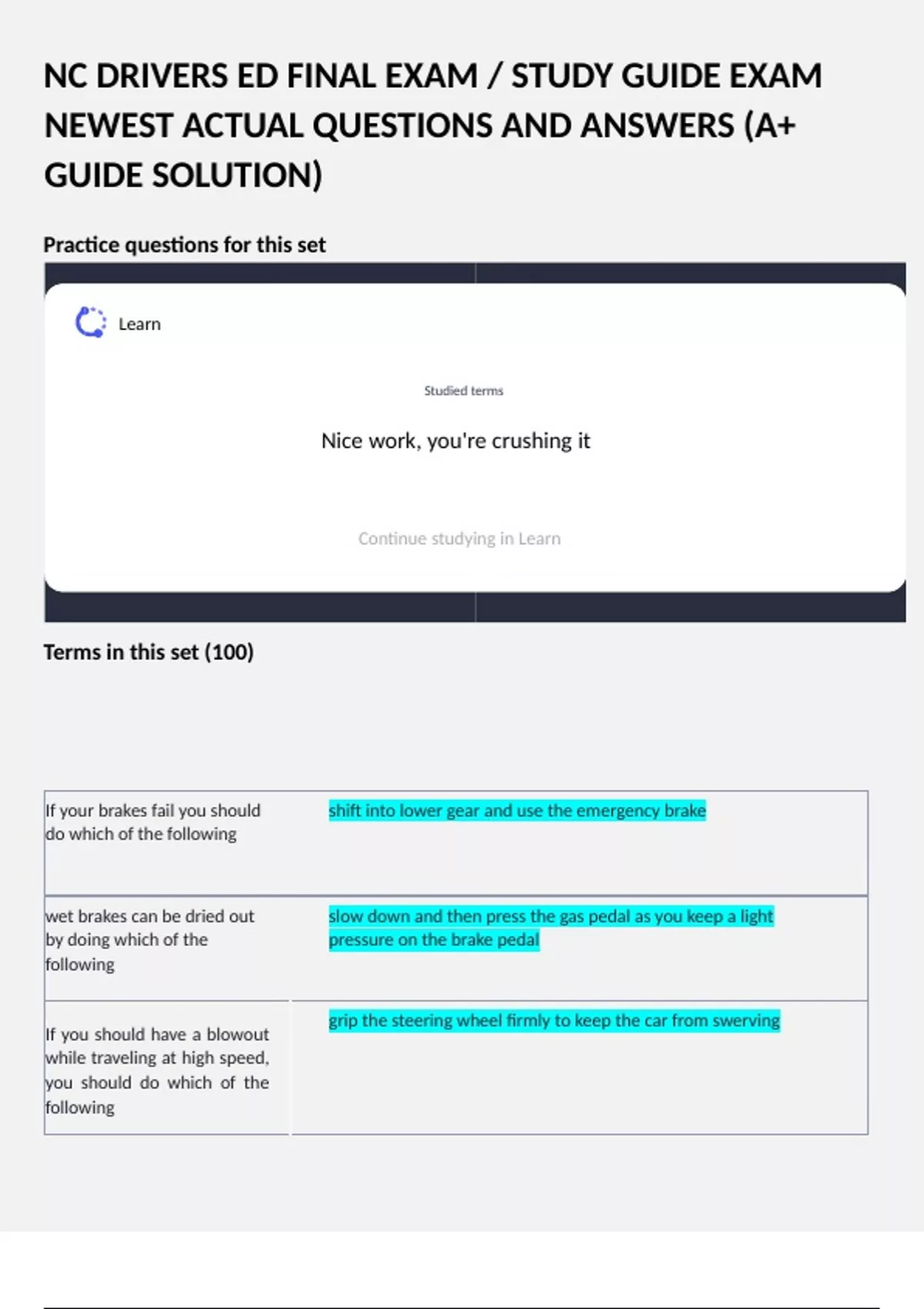 NC DRIVERS ED FINAL EXAM / STUDY GUIDE EXAM NEWEST ACTUAL QUESTIONS AND ANSWERS (A+ GUIDE SOLUTION)

Practice questions for this set

Learn

Studied terms

Nice work, you're crushing it

Continue studying in Learn

Terms in this set (100)

| If your brakes fail you should do which of the following | shift into lower gear and use the emergency brake |
|---|---|
| wet brakes can be dried out by doing which of the following | slow down and then press the gas pedal as you keep a light pressure on the brake pedal |
| If you should have a blowout while traveling at high speed, you should do which of the following | grip the steering wheel firmly to keep the car from swerving |